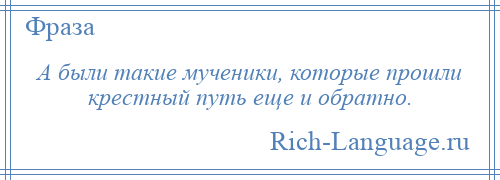 Фраза

А были такие мученики, которые прошли крестный путь еще и обратно.

Rich-Language.ru